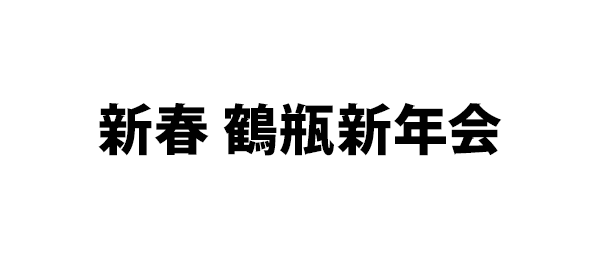 新春 鶴瓶新年会